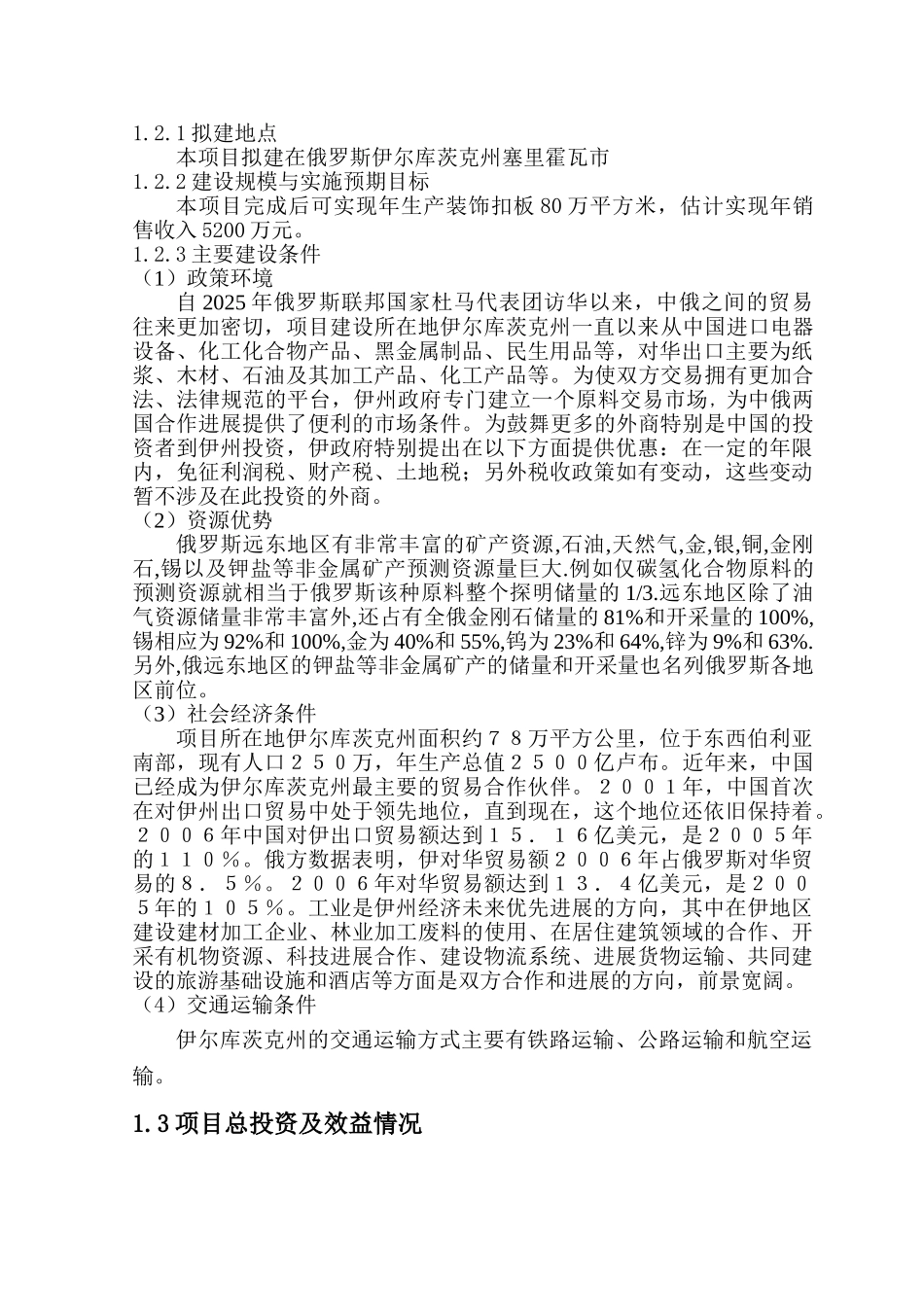 1.2.1 拟建地点
本项目拟建在俄罗斯伊尔库茨克州塞里霍瓦市
1.2.2 建设规模与实施预期目标
本项目完成后可实现年生产装饰扣板 80 万平方米，估计实现年销售收入 5200 万元。
1.2.3 主要建设条件
（1）政策环境
自 2025 年俄罗斯联邦国家杜马代表团访华以来，中俄之间的贸易往来更加密切，项目建设所在地伊尔库茨克州一直以来从中国进口电器设备、化工化合物产品、黑金属制品、民生用品等，对华出口主要为纸浆、木材、石油及其加工产品、化工产品等。为使双方交易拥有更加合法、法律规范的平台，伊州政府专门建立一个原料交易市场，为中俄两国合作进展提供了便利的市场条件。为鼓舞更多的外商特别是中国的投资者到伊州投资，伊政府特别提出在以下方面提供优惠：在一定的年限内，免征利润税、财产税、土地税；另外税收政策如有变动，这些变动暂不涉及在此投资的外商。
（2）资源优势
俄罗斯远东地区有非常丰富的矿产资源,石油,天然气,金,银,铜,金刚石,锡以及钾盐等非金属矿产预测资源量巨大.例如仅碳氢化合物原料的预测资源就相当于俄罗斯该种原料整个探明储量的 1/3.远东地区除了油气资源储量非常丰富外,还占有全俄金刚石储量的 81%和开采量的 100%,锡相应为 92%和 100%,金为 40%和 55%,钨为 23%和 64%,锌为 9%和 63%.另外,俄远东地区的钾盐等非金属矿产的储量和开采量也名列俄罗斯各地区前位。
（3）社会经济条件
项目所在地伊尔库茨克州面积约７８万平方公里，位于东西伯利亚南部，现有人口２５０万，年生产总值２５００亿卢布。近年来，中国已经成为伊尔库茨克州最主要的贸易合作伙伴。２００１年，中国首次在对伊州出口贸易中处于领先地位，直到现在，这个地位还依旧保持着。２００６年中国对伊出口贸易额达到１５．１６亿美元，是２００５年的１１０％。俄方数据表明，伊对华贸易额２００６年占俄罗斯对华贸易的８．５％。２００６年对华贸易额达到１３．４亿美元，是２００５年的１０５％。工业是伊州经济未来优先进展的方向，其中在伊地区建设建材加工企业、林业加工废料的使用、在居住建筑领域的合作、开采有机物资源、科技进展合作、建设物流系统、进展货物运输、共同建设的旅游基础设施和酒店等方面是双方合作和进展的方向，前景宽阔。
（4）交通运输条件
伊尔库茨克州的交通运输方式主要有铁路运输、公路运输和航空运输。
1.3 项目总投资及效益情况